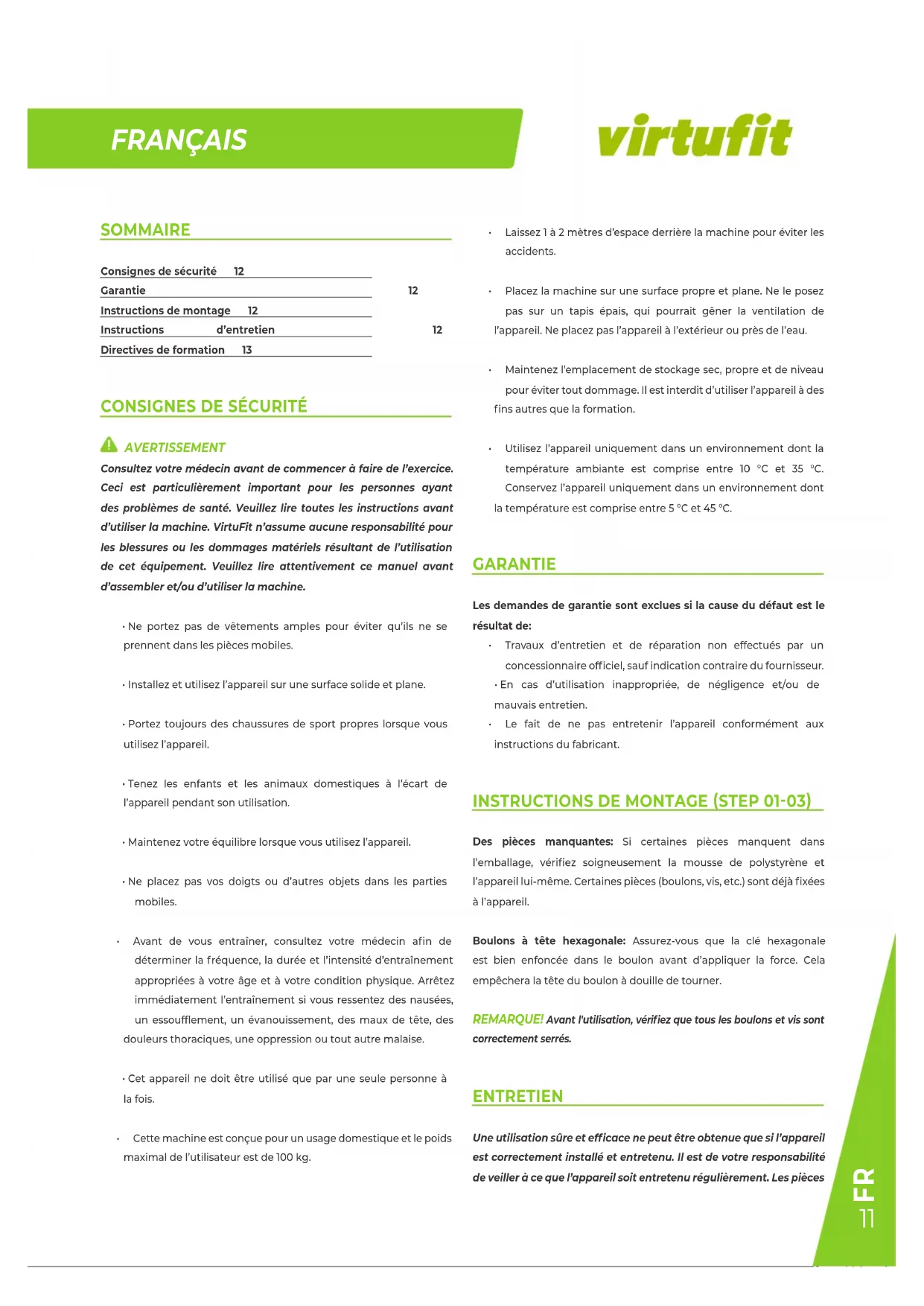 FRANÇAIS

virtufit

SOMMAIRE

Consignes de sécurité 12
Garantie 12
Instructions de montage 12
Instructions d'entretien 12
Directives de formation 13

CONSIGNES DE SÉCURITÉ

AVERTISSEMENT
Consultez votre médecin avant de commencer à faire de l'exercice. Ceci est particulièrement important pour les personnes ayant des problèmes de santé. Veuillez lire toutes les instructions avant d'utiliser la machine. VirtuFit n'assume aucune responsabilité pour les blessures ou les dommages matériels résultant de l'utilisation de cet équipement. Veuillez lire attentivement ce manuel avant d'assembler et/ou d'utiliser la machine.

• Ne portez pas de vêtements amples pour éviter qu'ils ne se prennent dans les pièces mobiles.

• Installez et utilisez l'appareil sur une surface solide et plane.

• Portez toujours des chaussures de sport propres lorsque vous utilisez l'appareil.

• Tenez les enfants et les animaux domestiques à l'écart de l'appareil pendant son utilisation.

• Maintenez votre équilibre lorsque vous utilisez l'appareil.

• Ne placez pas vos doigts ou d'autres objets dans les parties mobiles.

• Avant de vous entraîner, consultez votre médecin afin de déterminer la fréquence, la durée et l'intensité d'entraînement appropriées à votre âge et à votre condition physique. Arrêtez immédiatement l'entraînement si vous ressentez des nausées, un essoufflement, un évanouissement, des maux de tête, des douleurs thoraciques, une oppression ou tout autre malaise.

• Cet appareil ne doit être utilisé que par une seule personne à la fois.

• Cette machine est conçue pour un usage domestique et le poids maximal de l'utilisateur est de 100 kg.

• Laissez 1 à 2 mètres d'espace derrière la machine pour éviter les accidents.

• Placez la machine sur une surface propre et plane. Ne le posez pas sur un tapis épais, qui pourrait gêner la ventilation de l'appareil. Ne placez pas l'appareil à l'extérieur ou près de l'eau.

• Maintenez l'emplacement de stockage sec, propre et de niveau pour éviter tout dommage. Il est interdit d'utiliser l'appareil à des fins autres que la formation.

• Utilisez l'appareil uniquement dans un environnement dont la température ambiante est comprise entre 10 °C et 35 °C. Conservez l'appareil uniquement dans un environnement dont la température est comprise entre 5 °C et 45 °C.

GARANTIE

Les demandes de garantie sont exclues si la cause du défaut est le résultat de:
• Travaux d'entretien et de réparation non effectués par un concessionnaire officiel, sauf indication contraire du fournisseur.
• En cas d'utilisation inappropriée, de négligence et/ou de mauvais entretien.
• Le fait de ne pas entretenir l'appareil conformément aux instructions du fabricant.

INSTRUCTIONS DE MONTAGE (STEP 01-03)

Des pièces manquantes: Si certaines pièces manquent dans l'emballage, vérifiez soigneusement la mousse de polystyrène et l'appareil lui-même. Certaines pièces (boulons, vis, etc.) sont déjà fixées à l'appareil.

Boulons à tête hexagonale: Assurez-vous que la clé hexagonale est bien enfoncée dans le boulon avant d'appliquer la force. Cela empêchera la tête du boulon à douille de tourner.

REMARQUE! Avant l'utilisation, vérifiez que tous les boulons et vis sont correctement serrés.

ENTRETIEN

Une utilisation sûre et efficace ne peut être obtenue que si l'appareil est correctement installé et entretenu. Il est de votre responsabilité de veiller à ce que l'appareil soit entretenu régulièrement. Les pièces

FR
11